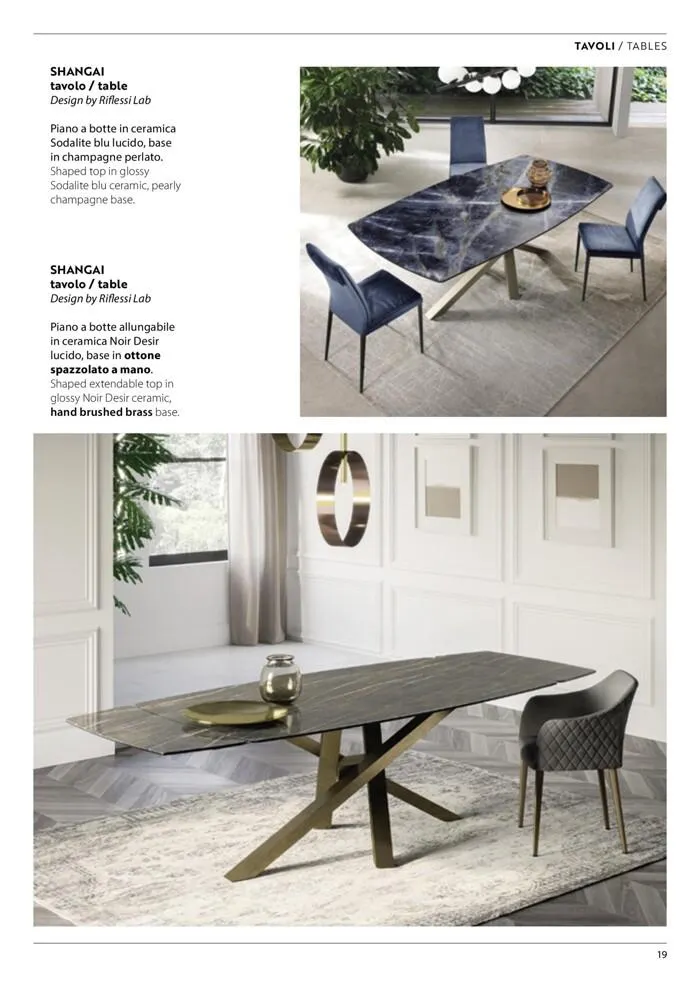 TAVOLI / TABLES

SHANGAI
tavolo / table
Design by Riflessi Lab

Piano a botte in ceramica Sodalite blu lucido, base in champagne perlato.
Shaped top in glossy Sodalite blu ceramic, pearly champagne base.

SHANGAI
tavolo / table
Design by Riflessi Lab

Piano a botte allungabile in ceramica Noir Desir lucido, base in ottone spazzolato a mano.
Shaped extendable top in glossy Noir Desir ceramic, hand brushed brass base.

19